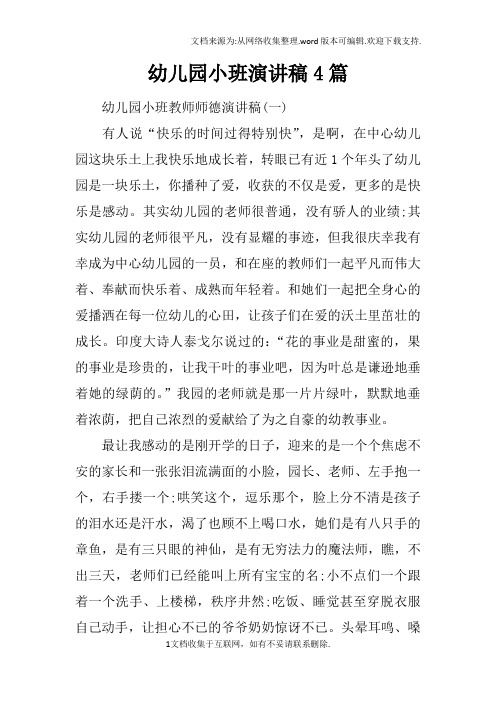 文档来源为:从网络收集整理.word版本可编辑.欢迎下载支持.

幼儿园小班演讲稿4篇

幼儿园小班教师师德演讲稿(一)

有人说“快乐的时间过得特别快”，是啊，在中心幼儿园这块乐土上我快乐地成长着，转眼已有近1个年头了幼儿园是一块乐土，你播种了爱，收获的不仅是爱，更多的是快乐是感动。其实幼儿园的老师很普通，没有骄人的业绩;其实幼儿园的老师很平凡，没有显耀的事迹，但我很庆幸我有幸成为中心幼儿园的一员，和在座的教师们一起平凡而伟大着、奉献而快乐着、成熟而年轻着。和她们一起把全身心的爱播洒在每一位幼儿的心田，让孩子们在爱的沃土里茁壮的成长。印度大诗人泰戈尔说过的:“花的事业是甜蜜的，果的事业是珍贵的，让我干叶的事业吧，因为叶总是谦逊地垂着她的绿荫的。”我园的老师就是那一片片绿叶，默默地垂着浓荫，把自己浓烈的爱献给了为之自豪的幼教事业。

最让我感动的是刚开学的日子，迎来的是一个个焦虑不安的家长和一张张泪流满面的小脸，园长、老师、左手抱一个，右手搂一个;哄笑这个，逗乐那个，脸上分不清是孩子的泪水还是汗水，渴了也顾不上喝口水，她们是有八只手的章鱼，是有三只眼的神仙，是有无穷法力的魔法师，瞧，不出三天，老师们已经能叫上所有宝宝的名;小不点们一个跟着一个洗手、上楼梯，秩序井然;吃饭、睡觉甚至穿脱衣服自己动手，让担心不已的爷爷奶奶惊讶不已。头晕耳鸣、嗓

1文档收集于互联网，如有不妥请联系删除.